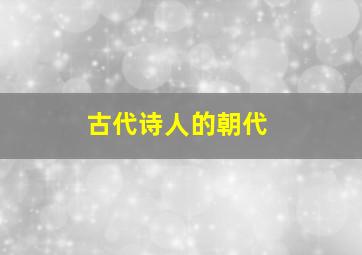 古代诗人的朝代